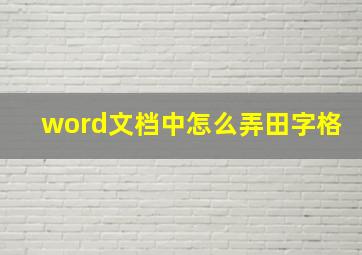 word文档中怎么弄田字格